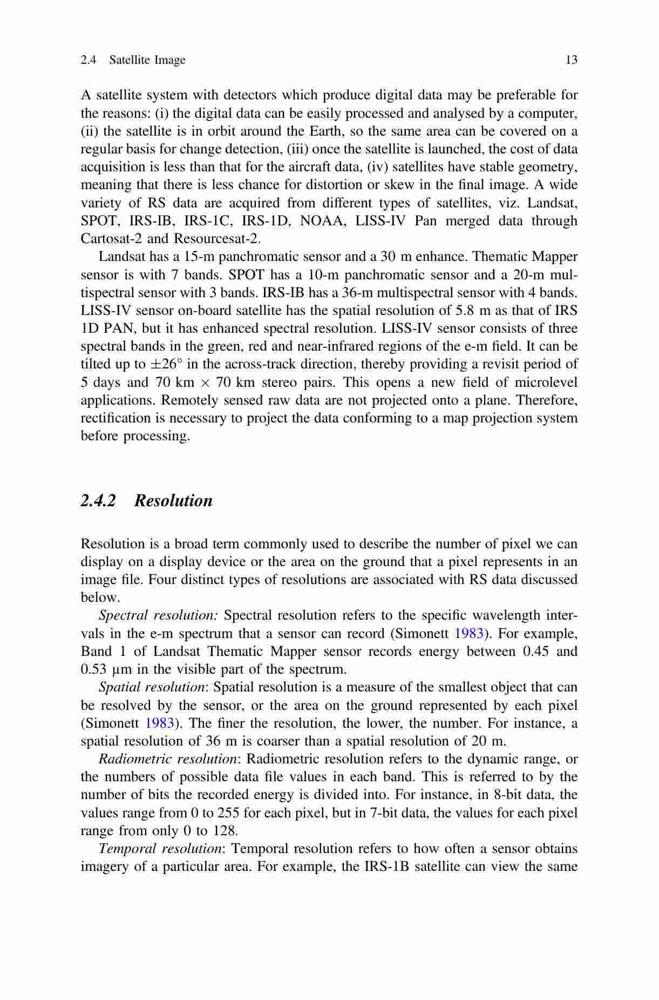 2.4 Satellite Image 13

A satellite system with detectors which produce digital data may be preferable for the reasons: (i) the digital data can be easily processed and analysed by a computer, (ii) the satellite is in orbit around the Earth, so the same area can be covered on a regular basis for change detection, (iii) once the satellite is launched, the cost of data acquisition is less than that for the aircraft data, (iv) satellites have stable geometry, meaning that there is less chance for distortion or skew in the final image. A wide variety of RS data are acquired from different types of satellites, viz. Landsat, SPOT, IRS-IB, IRS-1C, IRS-1D, NOAA, LISS-IV Pan merged data through Cartosat-2 and Resourcesat-2.

Landsat has a 15-m panchromatic sensor and a 30 m enhance. Thematic Mapper sensor is with 7 bands. SPOT has a 10-m panchromatic sensor and a 20-m multispectral sensor with 3 bands. IRS-IB has a 36-m multispectral sensor with 4 bands. LISS-IV sensor on-board satellite has the spatial resolution of 5.8 m as that of IRS 1D PAN, but it has enhanced spectral resolution. LISS-IV sensor consists of three spectral bands in the green, red and near-infrared regions of the e-m field. It can be tilted up to $\pm 26°$ in the across-track direction, thereby providing a revisit period of 5 days and 70 km $\times$ 70 km stereo pairs. This opens a new field of microlevel applications. Remotely sensed raw data are not projected onto a plane. Therefore, rectification is necessary to project the data conforming to a map projection system before processing.

2.4.2 Resolution

Resolution is a broad term commonly used to describe the number of pixel we can display on a display device or the area on the ground that a pixel represents in an image file. Four distinct types of resolutions are associated with RS data discussed below.

Spectral resolution: Spectral resolution refers to the specific wavelength intervals in the e-m spectrum that a sensor can record (Simonett 1983). For example, Band 1 of Landsat Thematic Mapper sensor records energy between 0.45 and 0.53 μm in the visible part of the spectrum.

Spatial resolution: Spatial resolution is a measure of the smallest object that can be resolved by the sensor, or the area on the ground represented by each pixel (Simonett 1983). The finer the resolution, the lower, the number. For instance, a spatial resolution of 36 m is coarser than a spatial resolution of 20 m.

Radiometric resolution: Radiometric resolution refers to the dynamic range, or the numbers of possible data file values in each band. This is referred to by the number of bits the recorded energy is divided into. For instance, in 8-bit data, the values range from 0 to 255 for each pixel, but in 7-bit data, the values for each pixel range from only 0 to 128.

Temporal resolution: Temporal resolution refers to how often a sensor obtains imagery of a particular area. For example, the IRS-1B satellite can view the same